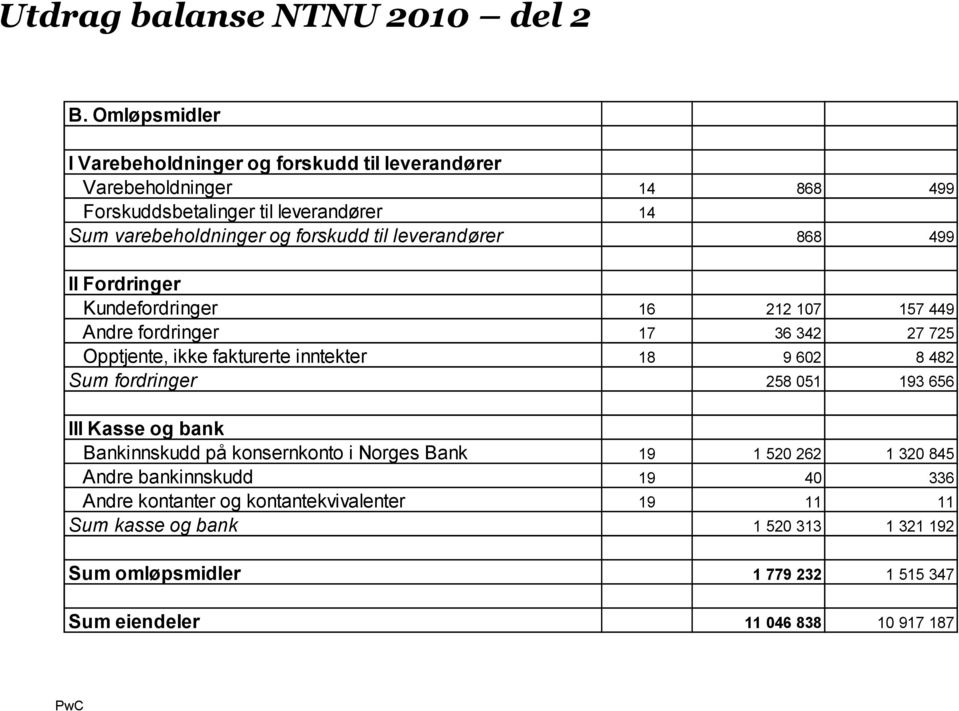 Utdrag balanse NTNU 2010 – del 2

| B. Omløpsmidler | | | |
|---|---|---|---|
| | | | |
| I Varebeholdninger og forskudd til leverandører | | | |
| Varebeholdninger | 14 | 868 | 499 |
| Forskuddsbetalinger til leverandører | 14 | | |
| Sum varebeholdninger og forskudd til leverandører | | 868 | 499 |
| | | | |
| II Fordringer | | | |
| Kundefordringer | 16 | 212 107 | 157 449 |
| Andre fordringer | 17 | 36 342 | 27 725 |
| Opptjente, ikke fakturerte inntekter | 18 | 9 602 | 8 482 |
| Sum fordringer | | 258 051 | 193 656 |
| | | | |
| III Kasse og bank | | | |
| Bankinnskudd på konsernkonto i Norges Bank | 19 | 1 520 262 | 1 320 845 |
| Andre bankinnskudd | 19 | 40 | 336 |
| Andre kontanter og kontantekvivalenter | 19 | 11 | 11 |
| Sum kasse og bank | | 1 520 313 | 1 321 192 |
| | | | |
| Sum omløpsmidler | | 1 779 232 | 1 515 347 |
| | | | |
| Sum eiendeler | | 11 046 838 | 10 917 187 |

PwC